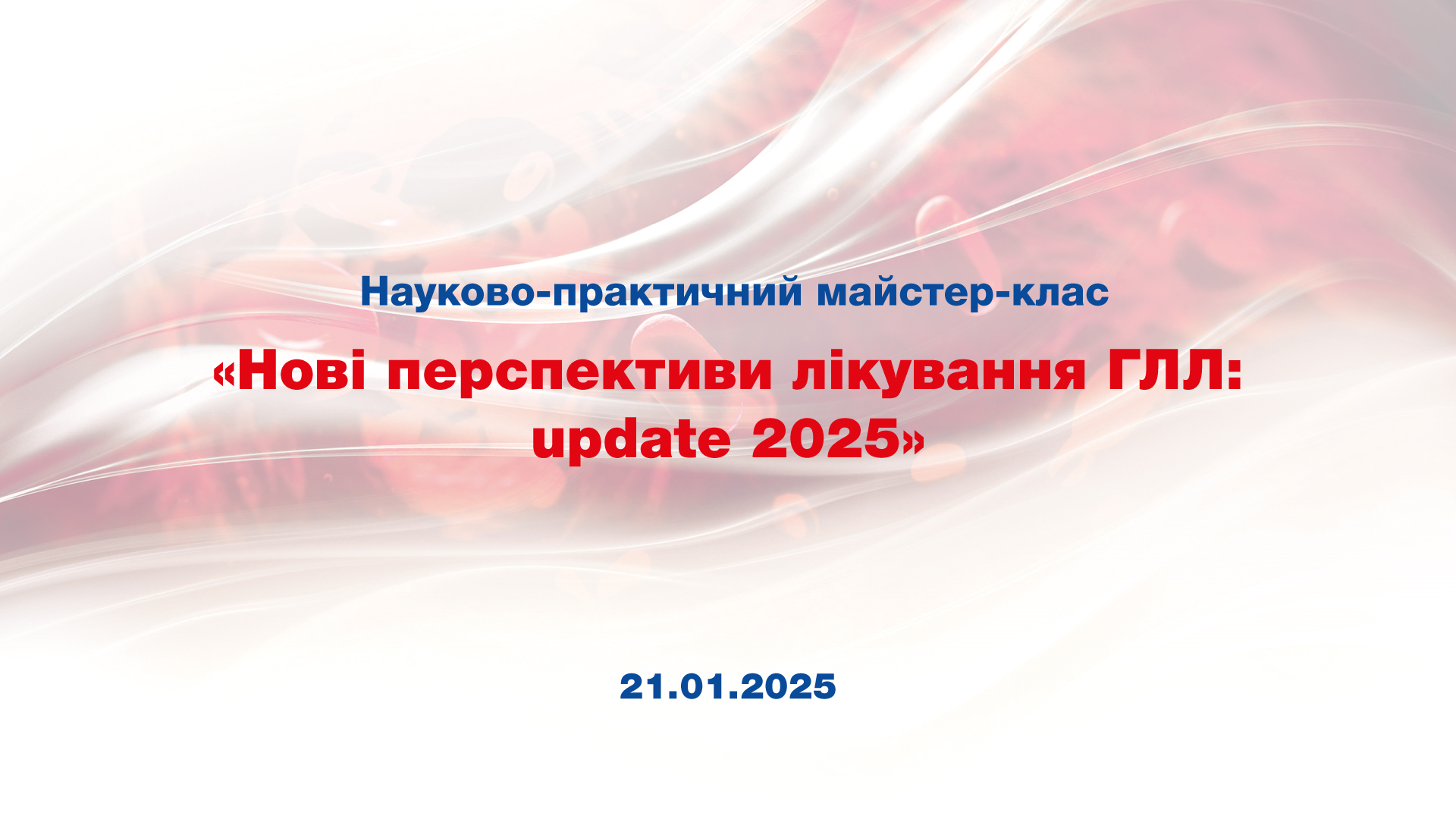 Науково-практичний майстер-клас

«Нові перспективи лікування ГЛЛ: update 2025»

21.01.2025